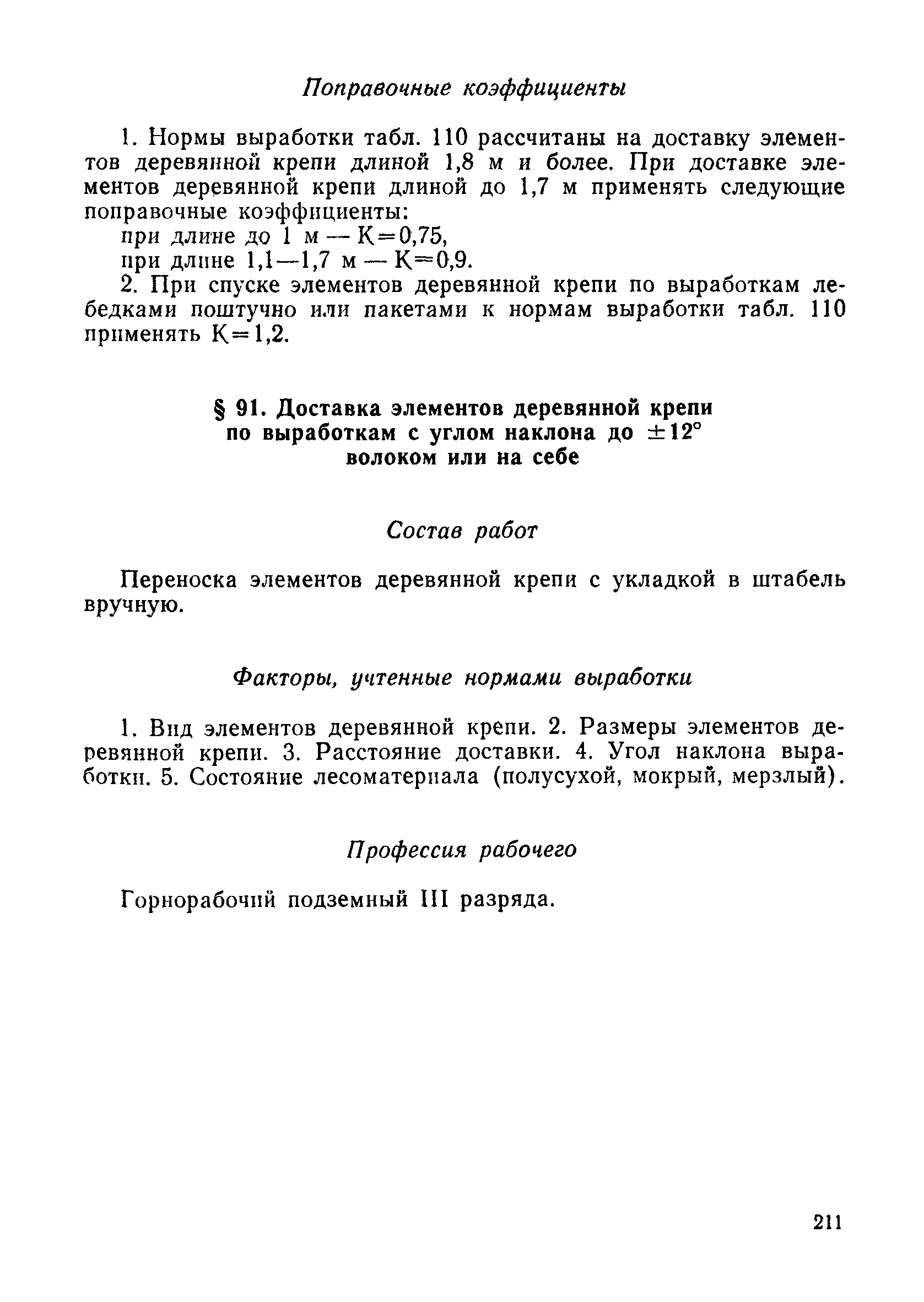 Поправочные коэффициенты

1. Нормы выработки табл. 110 рассчитаны на доставку элементов деревянной крепи длиной 1,8 м и более. При доставке элементов деревянной крепи длиной до 1,7 м применять следующие поправочные коэффициенты:
при длине до 1 м — К=0,75,
при длине 1,1—1,7 м — К=0,9.
2. При спуске элементов деревянной крепи по выработкам лебедками поштучно или пакетами к нормам выработки табл. 110 применять К=1,2.

§ 91. Доставка элементов деревянной крепи по выработкам с углом наклона до $\pm 12°$ волоком или на себе

Состав работ

Переноска элементов деревянной крепи с укладкой в штабель вручную.

Факторы, учтенные нормами выработки

1. Вид элементов деревянной крепи. 2. Размеры элементов деревянной крепи. 3. Расстояние доставки. 4. Угол наклона выработки. 5. Состояние лесоматериала (полусухой, мокрый, мерзлый).

Профессия рабочего

Горнорабочий подземный III разряда.

211